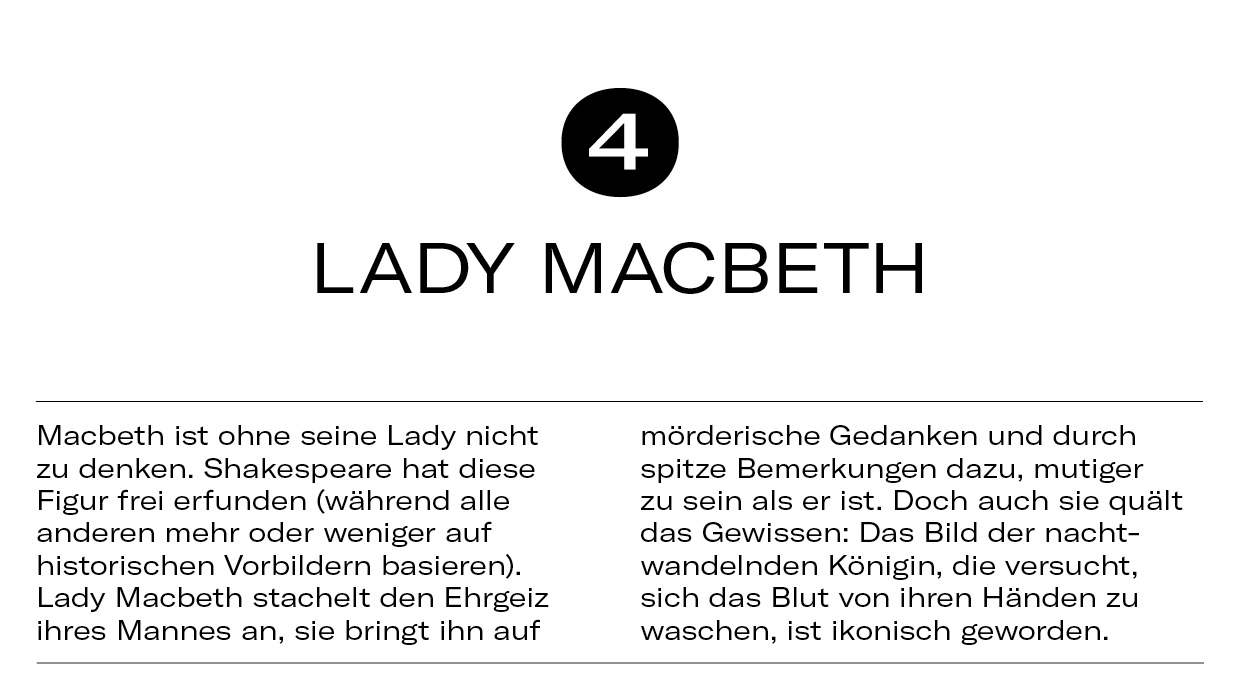 4

LADY MACBETH

Macbeth ist ohne seine Lady nicht zu denken. Shakespeare hat diese Figur frei erfunden (während alle anderen mehr oder weniger auf historischen Vorbildern basieren). Lady Macbeth stachelt den Ehrgeiz ihres Mannes an, sie bringt ihn auf mörderische Gedanken und durch spitze Bemerkungen dazu, mutiger zu sein als er ist. Doch auch sie quält das Gewissen: Das Bild der nachtwandelnden Königin, die versucht, sich das Blut von ihren Händen zu waschen, ist ikonisch geworden.